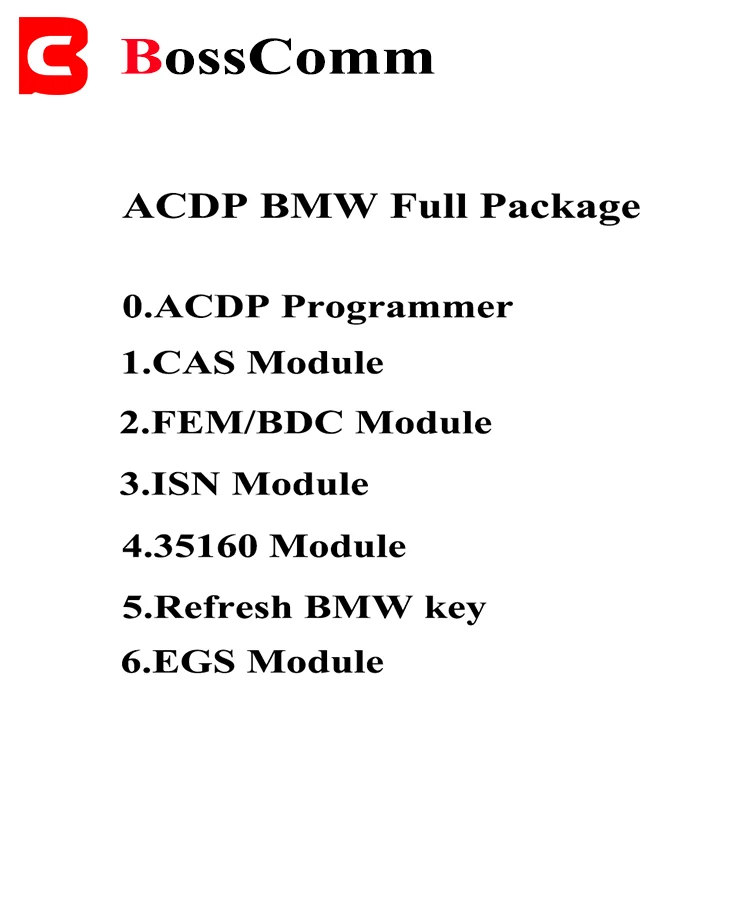 BossComm

ACDP BMW Full Package

0.ACDP Programmer
1.CAS Module
2.FEM/BDC Module
3.ISN Module
4.35160 Module
5.Refresh BMW key
6.EGS Module